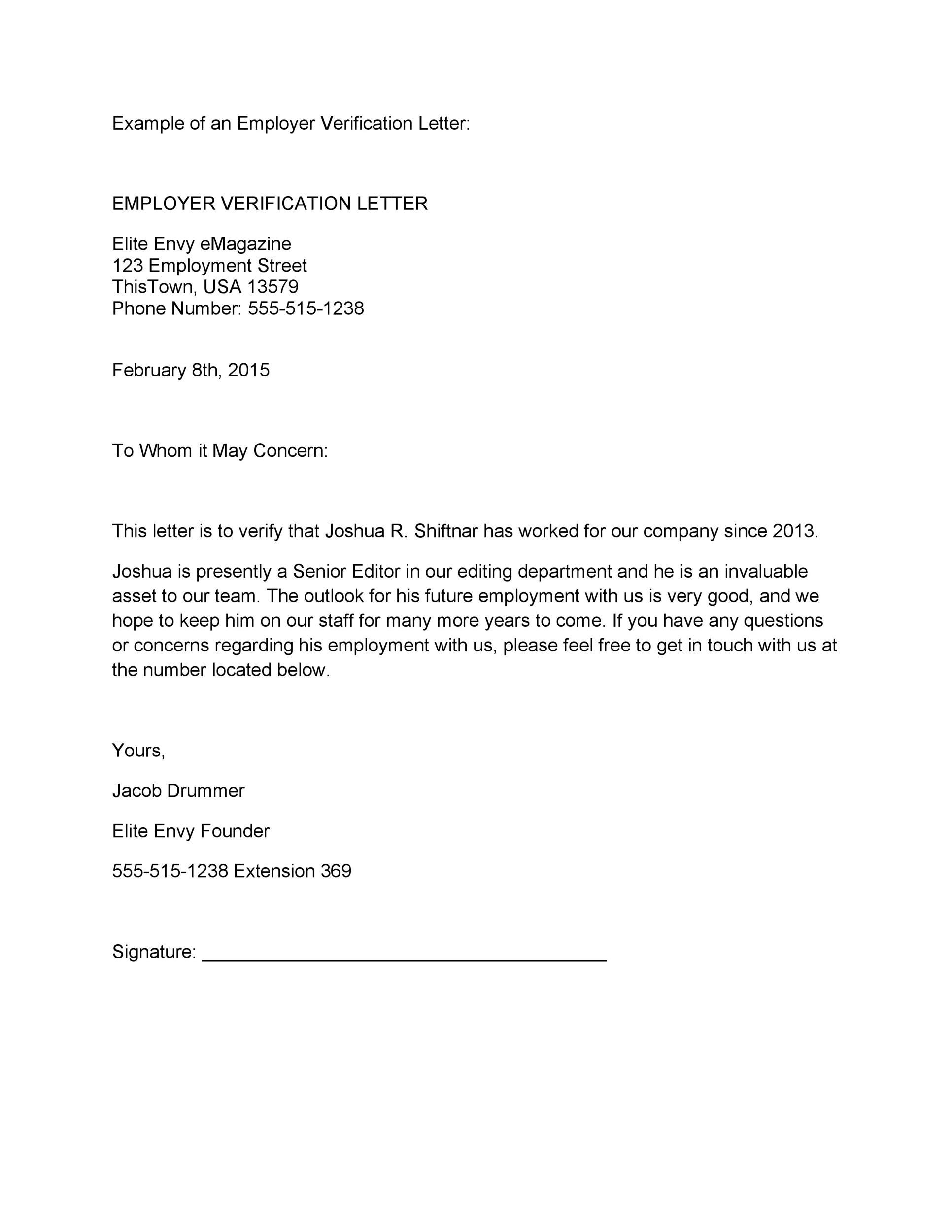 Example of an Employer Verification Letter:

EMPLOYER VERIFICATION LETTER

Elite Envy eMagazine
123 Employment Street
ThisTown, USA 13579
Phone Number: 555-515-1238

February 8th, 2015

To Whom it May Concern:

This letter is to verify that Joshua R. Shiftnar has worked for our company since 2013.

Joshua is presently a Senior Editor in our editing department and he is an invaluable asset to our team. The outlook for his future employment with us is very good, and we hope to keep him on our staff for many more years to come. If you have any questions or concerns regarding his employment with us, please feel free to get in touch with us at the number located below.

Yours,

Jacob Drummer

Elite Envy Founder

555-515-1238 Extension 369

Signature: ______________________________________